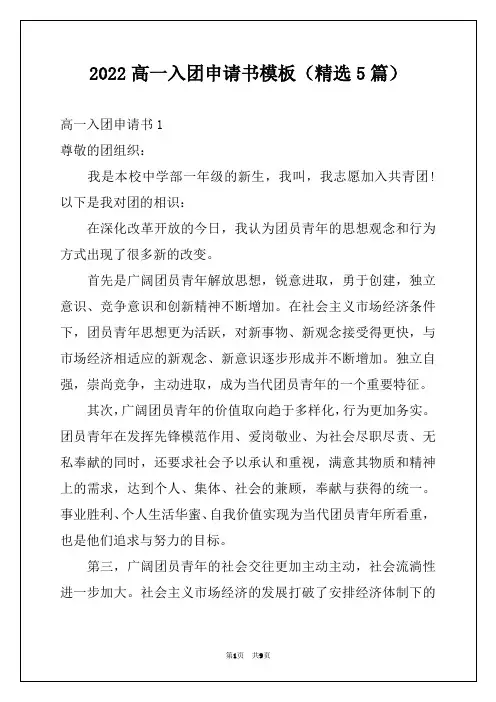 2022 高一入团申请书模板（精选 5 篇）

高一入团申请书 1
尊敬的团组织：

我是本校中学部一年级的新生，我叫，我志愿加入共青团！以下是我对团的相识：

在深化改革开放的今日，我认为团员青年的思想观念和行为方式出现了很多新的改变。

首先是广阔团员青年解放思想，锐意进取，勇于创建，独立意识、竞争意识和创新精神不断增加。在社会主义市场经济条件下，团员青年思想更为活跃，对新事物、新观念接受得更快，与市场经济相适应的新观念、新意识逐步形成并不断增加。独立自强，崇尚竞争，主动进取，成为当代团员青年的一个重要特征。

其次，广阔团员青年的价值取向趋于多样化，行为更加务实。团员青年在发挥先锋模范作用、爱岗敬业、为社会尽职尽责、无私奉献的同时，还要求社会予以承认和重视，满意其物质和精神上的需求，达到个人、集体、社会的兼顾，奉献与获得的统一。事业胜利、个人生活华蜜、自我价值实现为当代团员青年所看重，也是他们追求与努力的目标。

第三，广阔团员青年的社会交往更加主动主动，社会流淌性进一步加大。社会主义市场经济的发展打破了安排经济体制下的

第1页 共9页